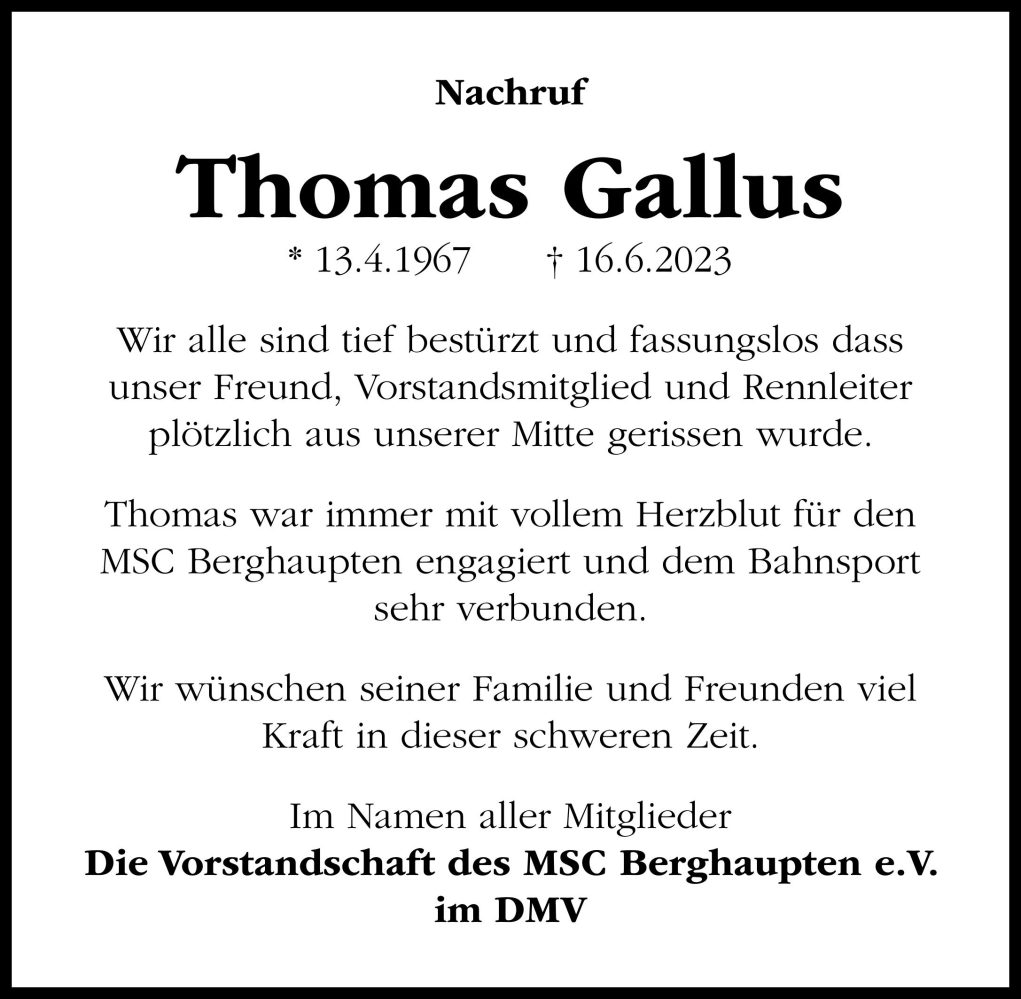 Nachruf

Thomas Gallus

* 13.4.1967 † 16.6.2023

Wir alle sind tief bestürzt und fassungslos dass unser Freund, Vorstandsmitglied und Rennleiter plötzlich aus unserer Mitte gerissen wurde.

Thomas war immer mit vollem Herzblut für den MSC Berghaupten engagiert und dem Bahnsport sehr verbunden.

Wir wünschen seiner Familie und Freunden viel Kraft in dieser schweren Zeit.

Im Namen aller Mitglieder
Die Vorstandschaft des MSC Berghaupten e.V.
im DMV